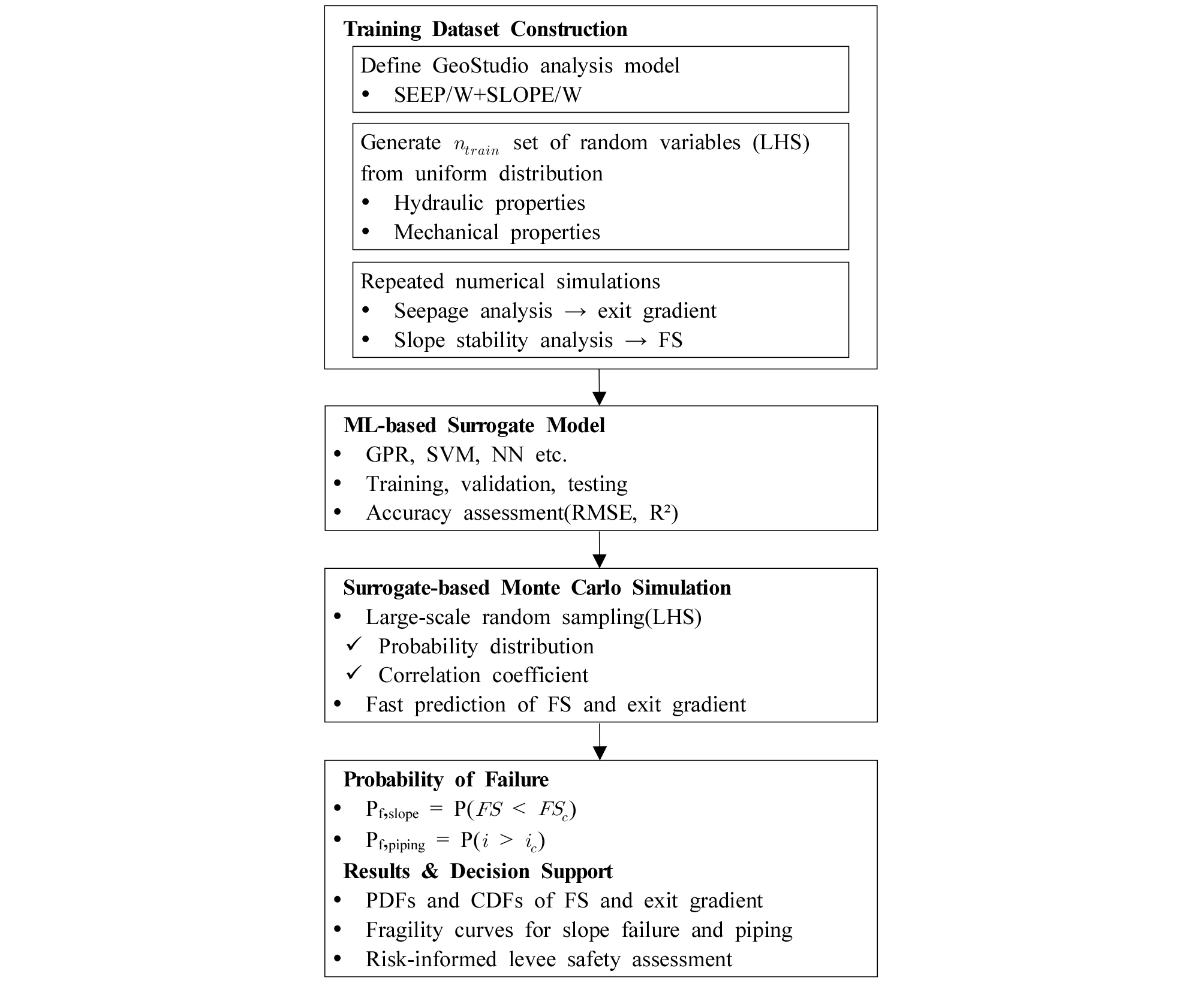 Training Dataset Construction

Define GeoStudio analysis model
• SEEP/W+SLOPE/W

Generate $n_{train}$ set of random variables (LHS) from uniform distribution
• Hydraulic properties
• Mechanical properties

Repeated numerical simulations
• Seepage analysis → exit gradient
• Slope stability analysis → FS

ML-based Surrogate Model
• GPR, SVM, NN etc.
• Training, validation, testing
• Accuracy assessment(RMSE, R²)

Surrogate-based Monte Carlo Simulation
• Large-scale random sampling(LHS)
✓ Probability distribution
✓ Correlation coefficient
• Fast prediction of FS and exit gradient

Probability of Failure
• $P_{f,slope} = P(FS < FS_c)$
• $P_{f,piping} = P(i > i_c)$
Results & Decision Support
• PDFs and CDFs of FS and exit gradient
• Fragility curves for slope failure and piping
• Risk-informed levee safety assessment